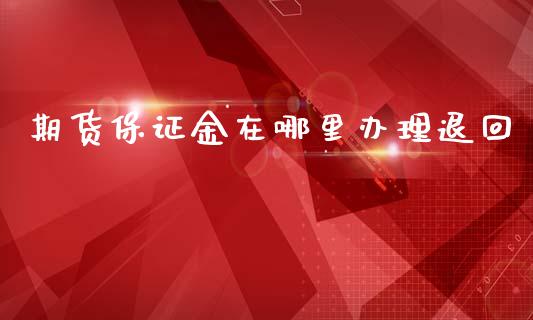 期货保证金在哪里办理退回